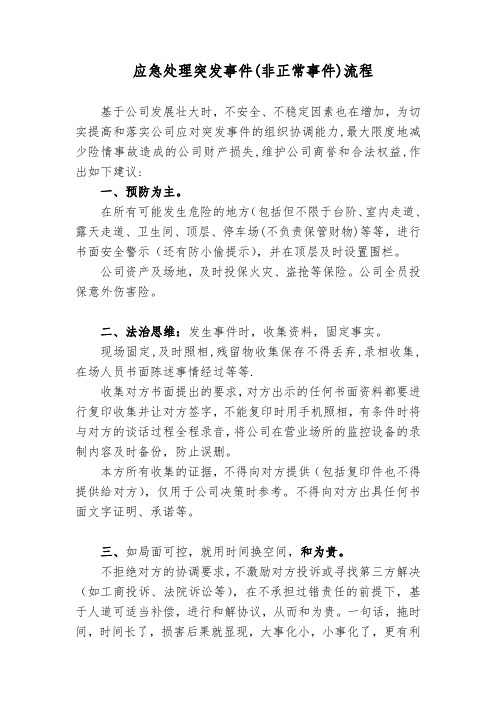 应急处理突发事件(非正常事件)流程

基于公司发展壮大时，不安全、不稳定因素也在增加，为切实提高和落实公司应对突发事件的组织协调能力，最大限度地减少险情事故造成的公司财产损失，维护公司商誉和合法权益，作出如下建议：

一、预防为主。

在所有可能发生危险的地方（包括但不限于台阶、室内走道、露天走道、卫生间、顶层、停车场(不负责保管财物)等等，进行书面安全警示（还有防小偷提示），并在顶层及时设置围栏。

公司资产及场地，及时投保火灾、盗抢等保险。公司全员投保意外伤害险。

二、法治思维：发生事件时，收集资料，固定事实。

现场固定，及时照相，残留物收集保存不得丢弃，录相收集，在场人员书面陈述事情经过等等.

收集对方书面提出的要求，对方出示的任何书面资料都要进行复印收集并让对方签字，不能复印时用手机照相，有条件时将与对方的谈话过程全程录音，将公司在营业场所的监控设备的录制内容及时备份，防止误删。

本方所有收集的证据，不得向对方提供（包括复印件也不得提供给对方），仅用于公司决策时参考。不得向对方出具任何书面文字证明、承诺等。

三、如局面可控，就用时间换空间，和为贵。

不拒绝对方的协调要求，不激励对方投诉或寻找第三方解决（如工商投诉、法院诉讼等），在不承担过错责任的前提下，基于人道可适当补偿，进行和解协议，从而和为贵。一句话，拖时间，时间长了，损害后果就显现，大事化小，小事化了，更有利